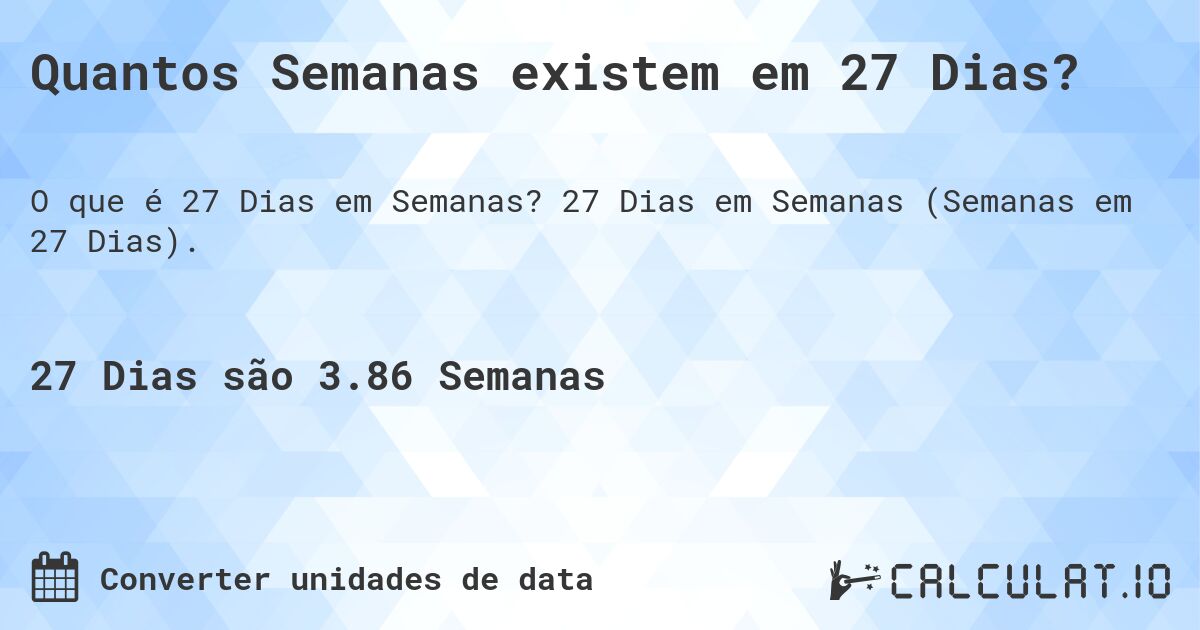 Quantos Semanas existem em 27 Dias?

O que é 27 Dias em Semanas? 27 Dias em Semanas (Semanas em 27 Dias).

27 Dias são 3.86 Semanas

Converter unidades de data

CALCULAT.IO